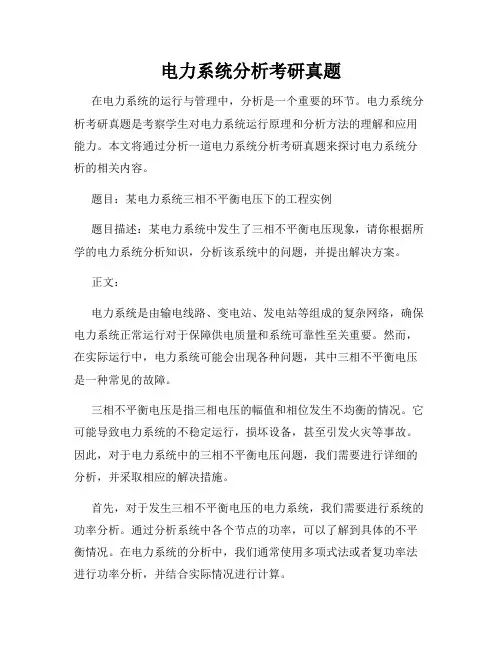 电力系统分析考研真题

在电力系统的运行与管理中，分析是一个重要的环节。电力系统分析考研真题是考察学生对电力系统运行原理和分析方法的理解和应用能力。本文将通过分析一道电力系统分析考研真题来探讨电力系统分析的相关内容。

题目：某电力系统三相不平衡电压下的工程实例

题目描述：某电力系统中发生了三相不平衡电压现象，请你根据所学的电力系统分析知识，分析该系统中的问题，并提出解决方案。

正文：

电力系统是由输电线路、变电站、发电站等组成的复杂网络，确保电力系统正常运行对于保障供电质量和系统可靠性至关重要。然而，在实际运行中，电力系统可能会出现各种问题，其中三相不平衡电压是一种常见的故障。

三相不平衡电压是指三相电压的幅值和相位发生不均衡的情况。它可能导致电力系统的不稳定运行，损坏设备，甚至引发火灾等事故。因此，对于电力系统中的三相不平衡电压问题，我们需要进行详细的分析，并采取相应的解决措施。

首先，对于发生三相不平衡电压的电力系统，我们需要进行系统的功率分析。通过分析系统中各个节点的功率，可以了解到具体的不平衡情况。在电力系统的分析中，我们通常使用多项式法或者复功率法进行功率分析，并结合实际情况进行计算。